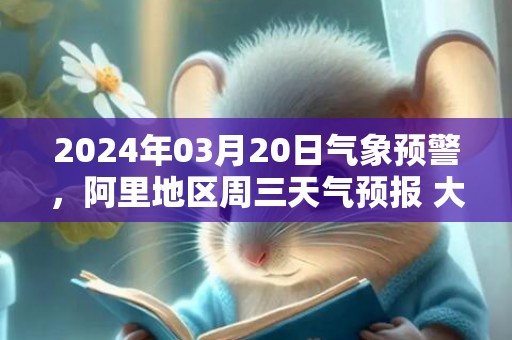 2024年03月20日气象预警，阿里地区周三天气预报 大